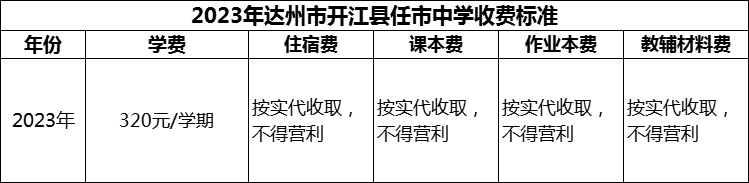 2023年达州市开江县任市中学收费标准

| 年份 | 学费 | 住宿费 | 课本费 | 作业本费 | 教辅材料费 |
|---|---|---|---|---|---|
| 2023年 | 320元/学期 | 按实代收取，不得营利 | 按实代收取，不得营利 | 按实代收取，不得营利 | 按实代收取，不得营利 |